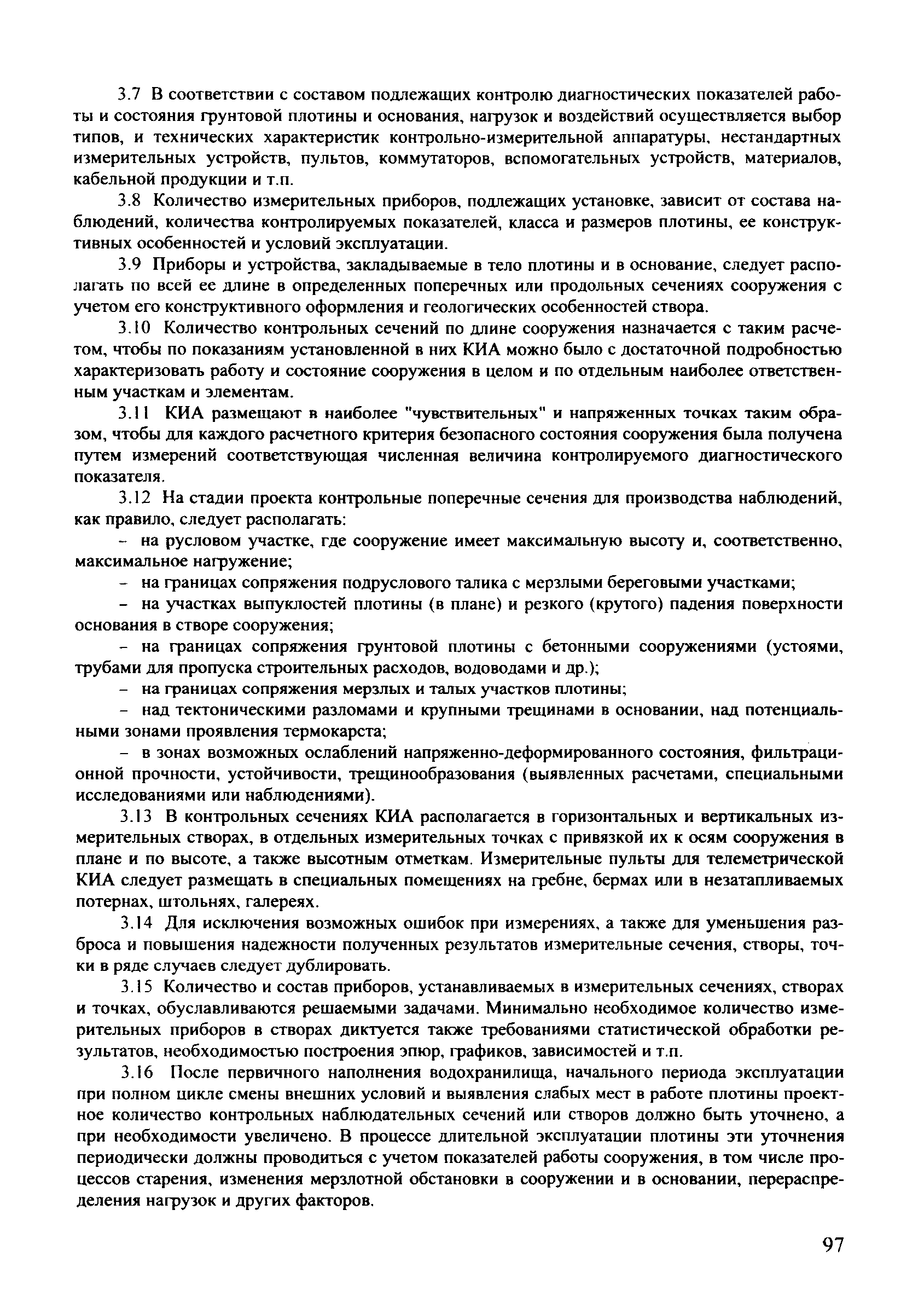 3.7 В соответствии с составом подлежащих контролю диагностических показателей работы и состояния грунтовой плотины и основания, нагрузок и воздействий осуществляется выбор типов, и технических характеристик контрольно-измерительной аппаратуры, нестандартных измерительных устройств, пультов, коммутаторов, вспомогательных устройств, материалов, кабельной продукции и т.п.

3.8 Количество измерительных приборов, подлежащих установке, зависит от состава наблюдений, количества контролируемых показателей, класса и размеров плотины, ее конструктивных особенностей и условий эксплуатации.

3.9 Приборы и устройства, закладываемые в тело плотины и в основание, следует располагать по всей ее длине в определенных поперечных или продольных сечениях сооружения с учетом его конструктивного оформления и геологических особенностей створа.

3.10 Количество контрольных сечений по длине сооружения назначается с таким расчетом, чтобы по показаниям установленной в них КИА можно было с достаточной подробностью характеризовать работу и состояние сооружения в целом и по отдельным наиболее ответственным участкам и элементам.

3.11 КИА размещают в наиболее "чувствительных" и напряженных точках таким образом, чтобы для каждого расчетного критерия безопасного состояния сооружения была получена путем измерений соответствующая численная величина контролируемого диагностического показателя.

3.12 На стадии проекта контрольные поперечные сечения для производства наблюдений, как правило, следует располагать:

– на русловом участке, где сооружение имеет максимальную высоту и, соответственно, максимальное нагружение;

– на границах сопряжения подруслового талика с мерзлыми береговыми участками;

– на участках выпуклостей плотины (в плане) и резкого (крутого) падения поверхности основания в створе сооружения;

– на границах сопряжения грунтовой плотины с бетонными сооружениями (устоями, трубами для пропуска строительных расходов, водоводами и др.);

– на границах сопряжения мерзлых и талых участков плотины;

– над тектоническими разломами и крупными трещинами в основании, над потенциальными зонами проявления термокарста;

– в зонах возможных ослаблений напряженно-деформированного состояния, фильтрационной прочности, устойчивости, трещинообразования (выявленных расчетами, специальными исследованиями или наблюдениями).

3.13 В контрольных сечениях КИА располагается в горизонтальных и вертикальных измерительных створах, в отдельных измерительных точках с привязкой их к осям сооружения в плане и по высоте, а также высотным отметкам. Измерительные пульты для телеметрической КИА следует размещать в специальных помещениях на гребне, бермах или в незатапливаемых потернах, штольнях, галереях.

3.14 Для исключения возможных ошибок при измерениях, а также для уменьшения разброса и повышения надежности полученных результатов измерительные сечения, створы, точки в ряде случаев следует дублировать.

3.15 Количество и состав приборов, устанавливаемых в измерительных сечениях, створах и точках, обуславливаются решаемыми задачами. Минимально необходимое количество измерительных приборов в створах диктуется также требованиями статистической обработки результатов, необходимостью построения эпюр, графиков, зависимостей и т.п.

3.16 После первичного наполнения водохранилища, начального периода эксплуатации при полном цикле смены внешних условий и выявления слабых мест в работе плотины проектное количество контрольных наблюдательных сечений или створов должно быть уточнено, а при необходимости увеличено. В процессе длительной эксплуатации плотины эти уточнения периодически должны проводиться с учетом показателей работы сооружения, в том числе процессов старения, изменения мерзлотной обстановки в сооружении и в основании, перераспределения нагрузок и других факторов.

97